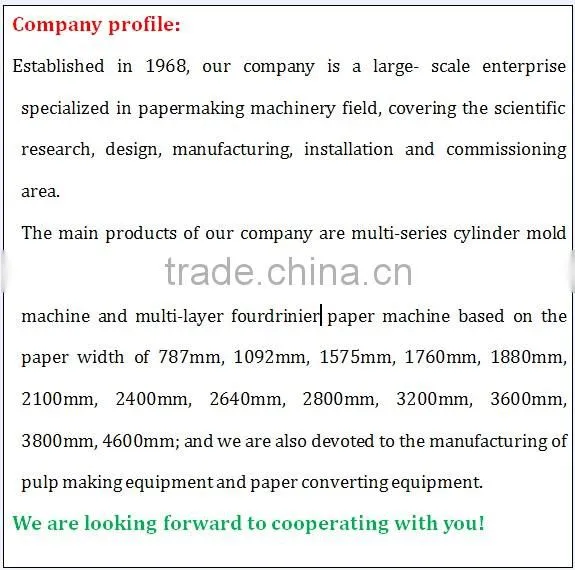 Company profile:

Established in 1968, our company is a large- scale enterprise specialized in papermaking machinery field, covering the scientific research, design, manufacturing, installation and commissioning area.

The main products of our company are multi-series cylinder mold

trade.china.cn

machine and multi-layer fourdrinier paper machine based on the paper width of 787mm, 1092mm, 1575mm, 1760mm, 1880mm, 2100mm, 2400mm, 2640mm, 2800mm, 3200mm, 3600mm, 3800mm, 4600mm; and we are also devoted to the manufacturing of pulp making equipment and paper converting equipment.

We are looking forward to cooperating with you!